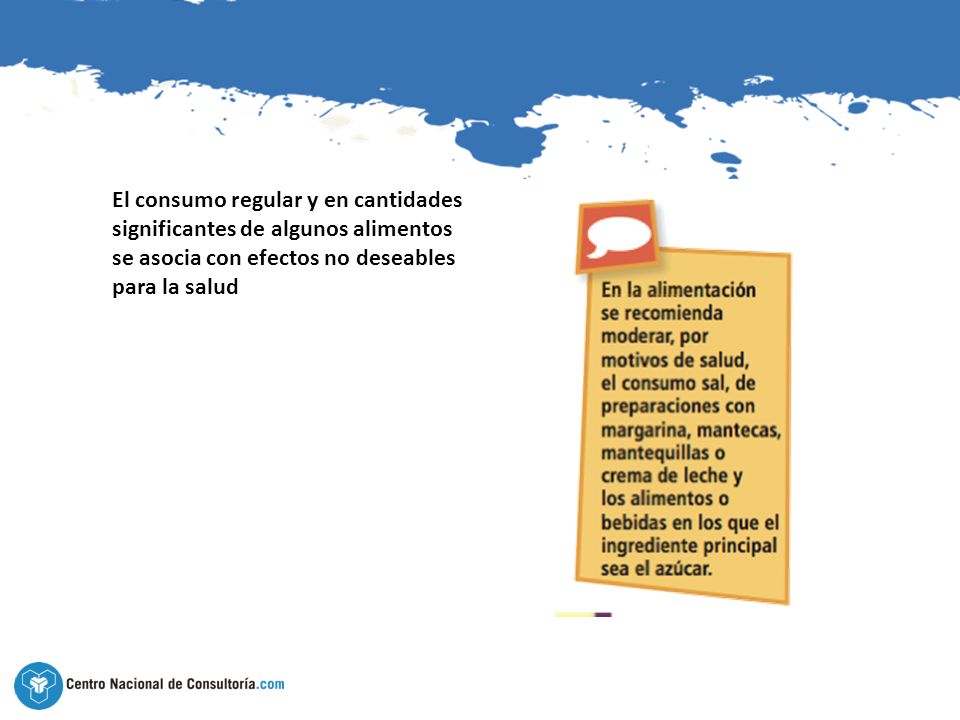 El consumo regular y en cantidades significantes de algunos alimentos se asocia con efectos no deseables para la salud

En la alimentación se recomienda moderar, por motivos de salud, el consumo sal, de preparaciones con margarina, mantecas, mantequillas o crema de leche y los alimentos o bebidas en los que el ingrediente principal sea el azúcar.

Centro Nacional de Consultoría.com